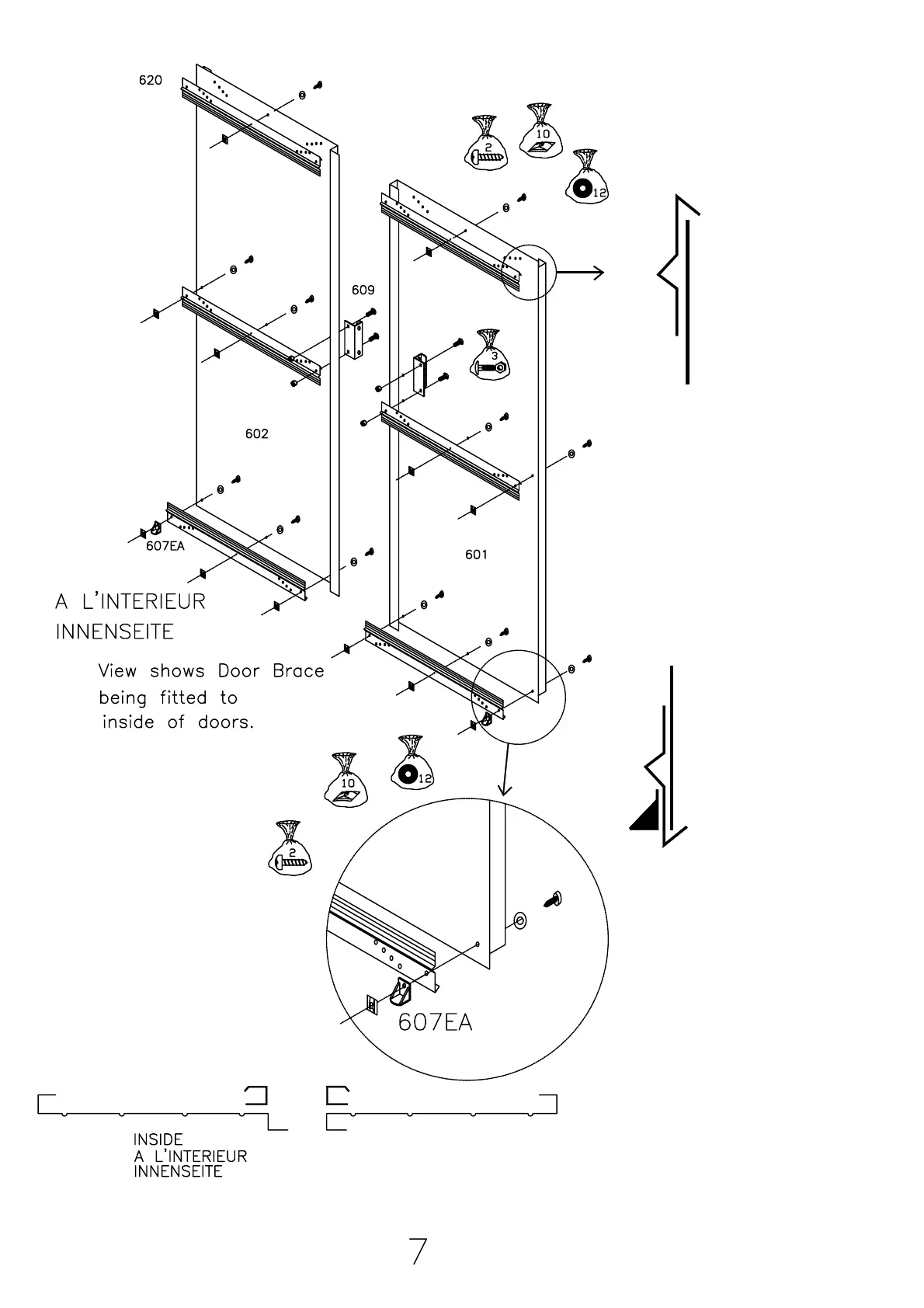 620

2

10

12

609

3

602

607EA

601

A L'INTERIEUR
INNENSEITE

View shows Door Brace being fitted to inside of doors.

10

12

2

607EA

INSIDE
A L'INTERIEUR
INNENSEITE

7